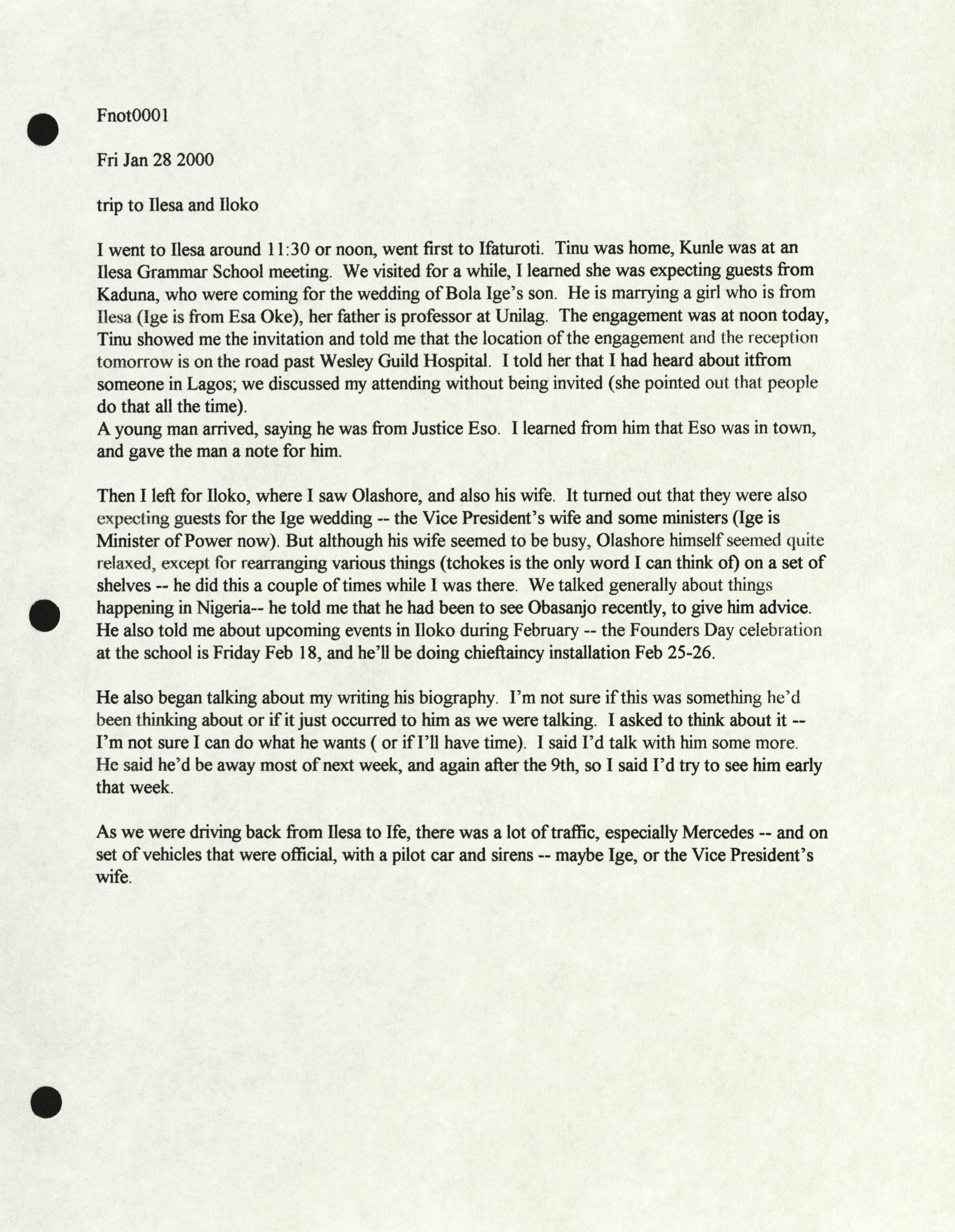 Fnot0001

Fri Jan 28 2000

trip to Ilesa and Iloko

I went to Ilesa around 11:30 or noon, went first to Ifaturoti. Tinu was home, Kunle was at an Ilesa Grammar School meeting. We visited for a while, I learned she was expecting guests from Kaduna, who were coming for the wedding of Bola Ige's son. He is marrying a girl who is from Ilesa (Ige is from Esa Oke), her father is professor at Unilag. The engagement was at noon today, Tinu showed me the invitation and told me that the location of the engagement and the reception tomorrow is on the road past Wesley Guild Hospital. I told her that I had heard about itfrom someone in Lagos; we discussed my attending without being invited (she pointed out that people do that all the time).
A young man arrived, saying he was from Justice Eso. I learned from him that Eso was in town, and gave the man a note for him.

Then I left for Iloko, where I saw Olashore, and also his wife. It turned out that they were also expecting guests for the Ige wedding -- the Vice President's wife and some ministers (Ige is Minister of Power now). But although his wife seemed to be busy, Olashore himself seemed quite relaxed, except for rearranging various things (tchokes is the only word I can think of) on a set of shelves -- he did this a couple of times while I was there. We talked generally about things happening in Nigeria-- he told me that he had been to see Obasanjo recently, to give him advice. He also told me about upcoming events in Iloko during February -- the Founders Day celebration at the school is Friday Feb 18, and he'll be doing chieftaincy installation Feb 25-26.

He also began talking about my writing his biography. I'm not sure if this was something he'd been thinking about or if it just occurred to him as we were talking. I asked to think about it -- I'm not sure I can do what he wants ( or if I'll have time). I said I'd talk with him some more. He said he'd be away most of next week, and again after the 9th, so I said I'd try to see him early that week.

As we were driving back from Ilesa to Ife, there was a lot of traffic, especially Mercedes -- and on set of vehicles that were official, with a pilot car and sirens -- maybe Ige, or the Vice President's wife.